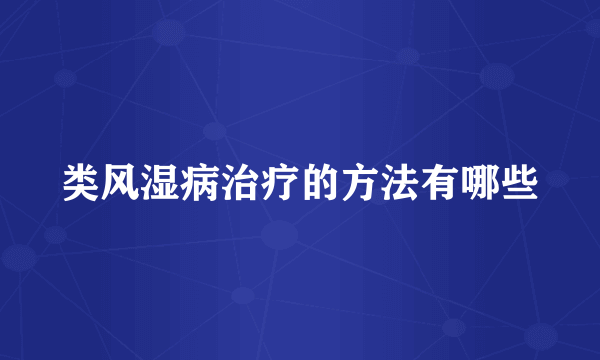 类风湿病治疗的方法有哪些